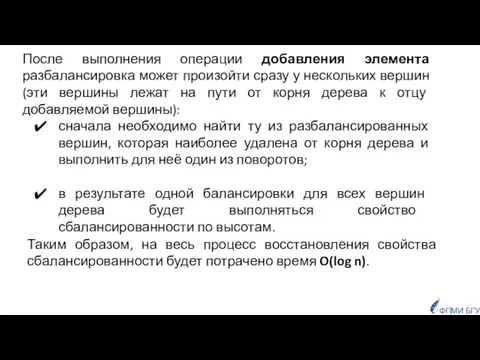 После выполнения операции добавления элемента разбалансировка может произойти сразу у нескольких вершин (эти вершины лежат на пути от корня дерева к отцу добавляемой вершины):

✔ сначала необходимо найти ту из разбалансированных вершин, которая наиболее удалена от корня дерева и выполнить для неё один из поворотов;

✔ в результате одной балансировки для всех вершин дерева будет выполняться свойство сбалансированности по высотам.

Таким образом, на весь процесс восстановления свойства сбалансированности будет потрачено время O(log n).

ФПМИ БГУ